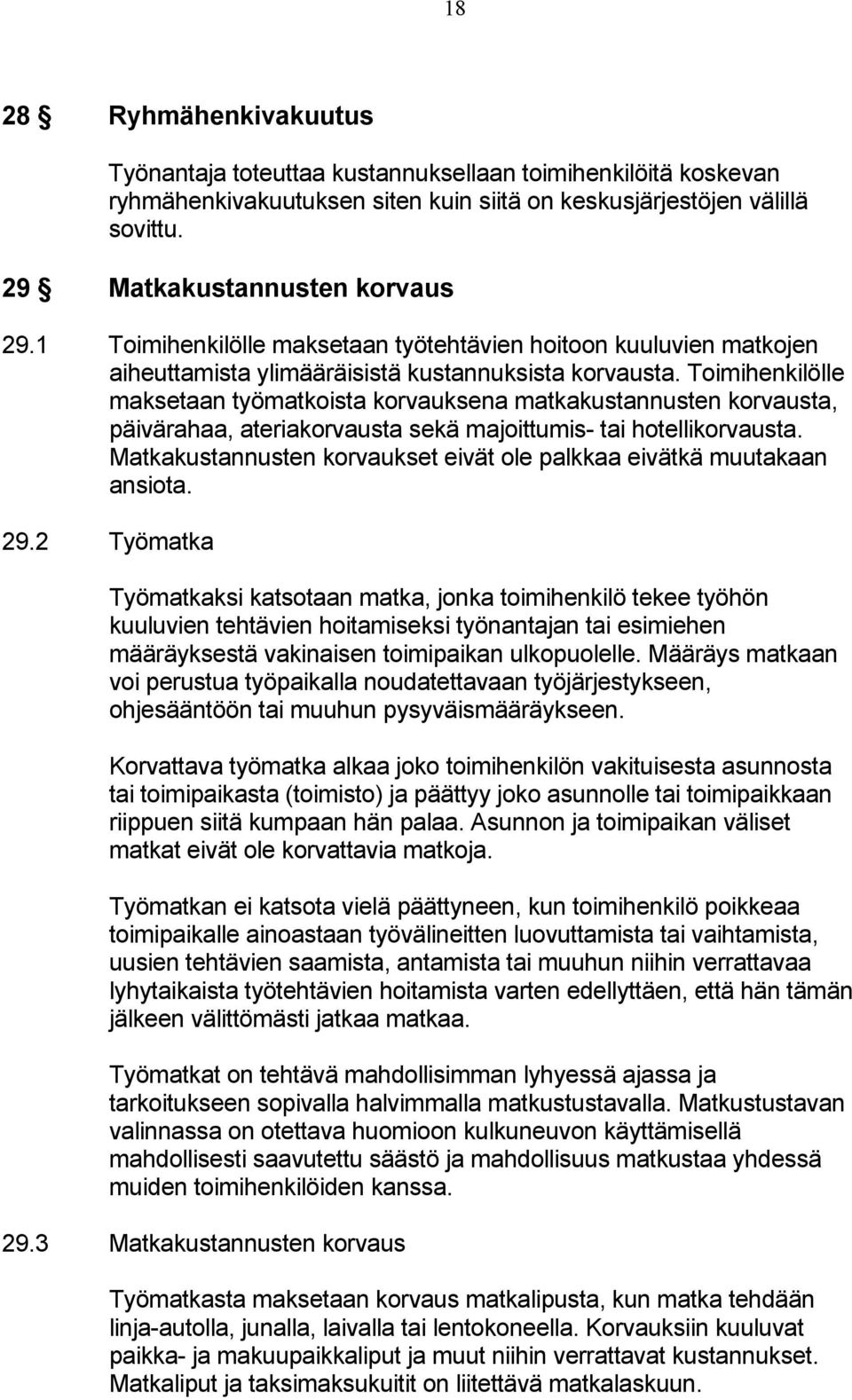 18

28 § Ryhmähenkivakuutus

Työnantaja toteuttaa kustannuksellaan toimihenkilöitä koskevan ryhmähenkivakuutuksen siten kuin siitä on keskusjärjestöjen välillä sovittu.

29 § Matkakustannusten korvaus

29.1 Toimihenkilölle maksetaan työtehtävien hoitoon kuuluvien matkojen aiheuttamista ylimääräisistä kustannuksista korvausta. Toimihenkilölle maksetaan työmatkoista korvauksena matkakustannusten korvausta, päivärahaa, ateriakorvausta sekä majoittumis- tai hotellikorvausta. Matkakustannusten korvaukset eivät ole palkkaa eivätkä muutakaan ansiota.

29.2 Työmatka

Työmatkaksi katsotaan matka, jonka toimihenkilö tekee työhön kuuluvien tehtävien hoitamiseksi työnantajan tai esimiehen määräyksestä vakinaisen toimipaikan ulkopuolelle. Määräys matkaan voi perustua työpaikalla noudatettavaan työjärjestykseen, ohjesääntöön tai muuhun pysyväismääräykseen.

Korvattava työmatka alkaa joko toimihenkilön vakituisesta asunnosta tai toimipaikasta (toimisto) ja päättyy joko asunnolle tai toimipaikkaan riippuen siitä kumpaan hän palaa. Asunnon ja toimipaikan väliset matkat eivät ole korvattavia matkoja.

Työmatkan ei katsota vielä päättyneen, kun toimihenkilö poikkeaa toimipaikalle ainoastaan työvälineitten luovuttamista tai vaihtamista, uusien tehtävien saamista, antamista tai muuhun niihin verrattavaa lyhytaikaista työtehtävien hoitamista varten edellyttäen, että hän tämän jälkeen välittömästi jatkaa matkaa.

Työmatkat on tehtävä mahdollisimman lyhyessä ajassa ja tarkoitukseen sopivalla halvimmalla matkustustavalla. Matkustustavan valinnassa on otettava huomioon kulkuneuvon käyttämisellä mahdollisesti saavutettu säästö ja mahdollisuus matkustaa yhdessä muiden toimihenkilöiden kanssa.

29.3 Matkakustannusten korvaus

Työmatkasta maksetaan korvaus matkalipusta, kun matka tehdään linja-autolla, junalla, laivalla tai lentokoneella. Korvauksiin kuuluvat paikka- ja makuupaikkaliput ja muut niihin verrattavat kustannukset. Matkaliput ja taksimaksukuitit on liitettävä matkalaskuun.